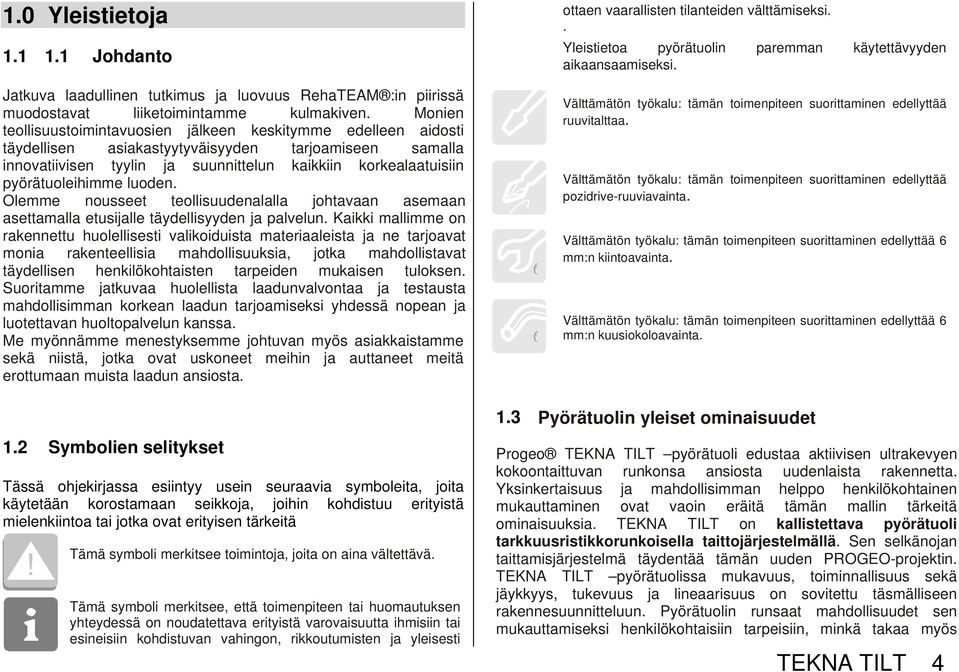 1.0 Yleistietoja

1.1 1.1 Johdanto

Jatkuva laadullinen tutkimus ja luovuus RehaTEAM®:in piirissä muodostavat liiketoimintamme kulmakiven. Monien teollisuustoimintavuosien jälkeen keskitymme edelleen aidosti täydellisen asiakastyytyväisyyden tarjoamiseen samalla innovatiivisen tyylin ja suunnittelun kaikkiin korkealaatuisiin pyörätuoleihimme luoden.
Olemme nousseet teollisuudenalalla johtavaan asemaan asettamalla etusijalle täydellisyyden ja palvelun. Kaikki mallimme on rakennettu huolellisesti valikoiduista materiaaleista ja ne tarjoavat monia rakenteellisia mahdollisuuksia, jotka mahdollistavat täydellisen henkilökohtaisten tarpeiden mukaisen tuloksen.
Suoritamme jatkuvaa huolellista laadunvalvontaa ja testausta mahdollisimman korkean laadun tarjoamiseksi yhdessä nopean ja luotettavan huoltopalvelun kanssa.
Me myönnämme menestyksemme johtuvan myös asiakkaistamme sekä niistä, jotka ovat uskoneet meihin ja auttaneet meitä erottumaan muista laadun ansiosta.

1.2 Symbolien selitykset

Tässä ohjekirjassa esiintyy usein seuraavia symboleita, joita käytetään korostamaan seikkoja, joihin kohdistuu erityistä mielenkiintoa tai jotka ovat erityisen tärkeitä

Tämä symboli merkitsee toimintoja, joita on aina vältettävä.

Tämä symboli merkitsee, että toimenpiteen tai huomautuksen yhteydessä on noudatettava erityistä varovaisuutta ihmisiin tai esineisiin kohdistuvan vahingon, rikkoutumisten ja yleisesti ottaen vaarallisten tilanteiden välttämiseksi.
.
Yleistietoa pyörätuolin paremman käytettävyyden aikaansaamiseksi.

Välttämätön työkalu: tämän toimenpiteen suorittaminen edellyttää ruuvitalttaa.

Välttämätön työkalu: tämän toimenpiteen suorittaminen edellyttää pozidrive-ruuviavainta.

Välttämätön työkalu: tämän toimenpiteen suorittaminen edellyttää 6 mm:n kiintoavainta.

Välttämätön työkalu: tämän toimenpiteen suorittaminen edellyttää 6 mm:n kuusiokoloavainta.

1.3 Pyörätuolin yleiset ominaisuudet

Progeo® TEKNA TILT –pyörätuoli edustaa aktiivisen ultrakevyen kokoontaittuvan runkonsa ansiosta uudenlaista rakennetta. Yksinkertaisuus ja mahdollisimman helppo henkilökohtainen mukauttaminen ovat vaoin eräitä tämän mallin tärkeitä ominaisuuksia. TEKNA TILT on kallistettava pyörätuoli tarkkuusristikkorunkoisella taittojärjestelmällä. Sen selkänojan taittamisjärjestelmä täydentää tämän uuden PROGEO-projektin. TEKNA TILT –pyörätuolissa mukavuus, toiminnallisuus sekä jäykkyys, tukevuus ja lineaarisuus on sovitettu täsmälliseen rakennesuunnitteluun. Pyörätuolin runsaat mahdollisuudet sen mukauttamiseksi henkilökohtaisiin tarpeisiin, minkä takaa myös

TEKNA TILT 4